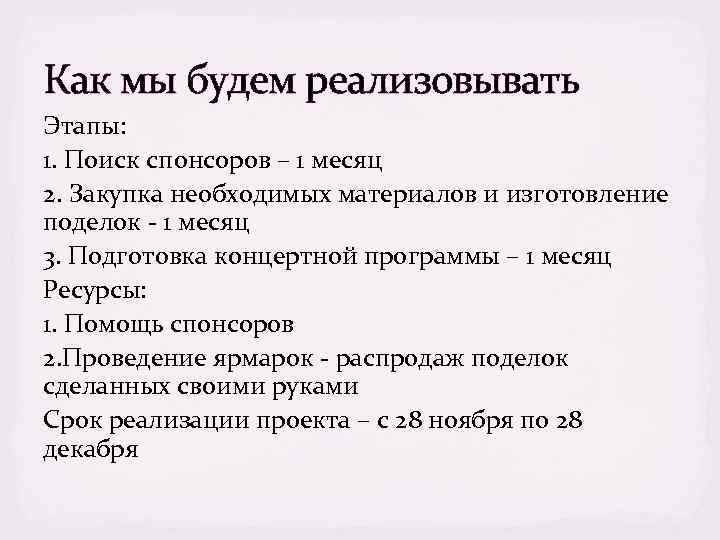 Как мы будем реализовывать

Этапы:

1. Поиск спонсоров – 1 месяц

2. Закупка необходимых материалов и изготовление поделок - 1 месяц

3. Подготовка концертной программы – 1 месяц

Ресурсы:

1. Помощь спонсоров

2.Проведение ярмарок - распродаж поделок сделанных своими руками

Срок реализации проекта – с 28 ноября по 28 декабря